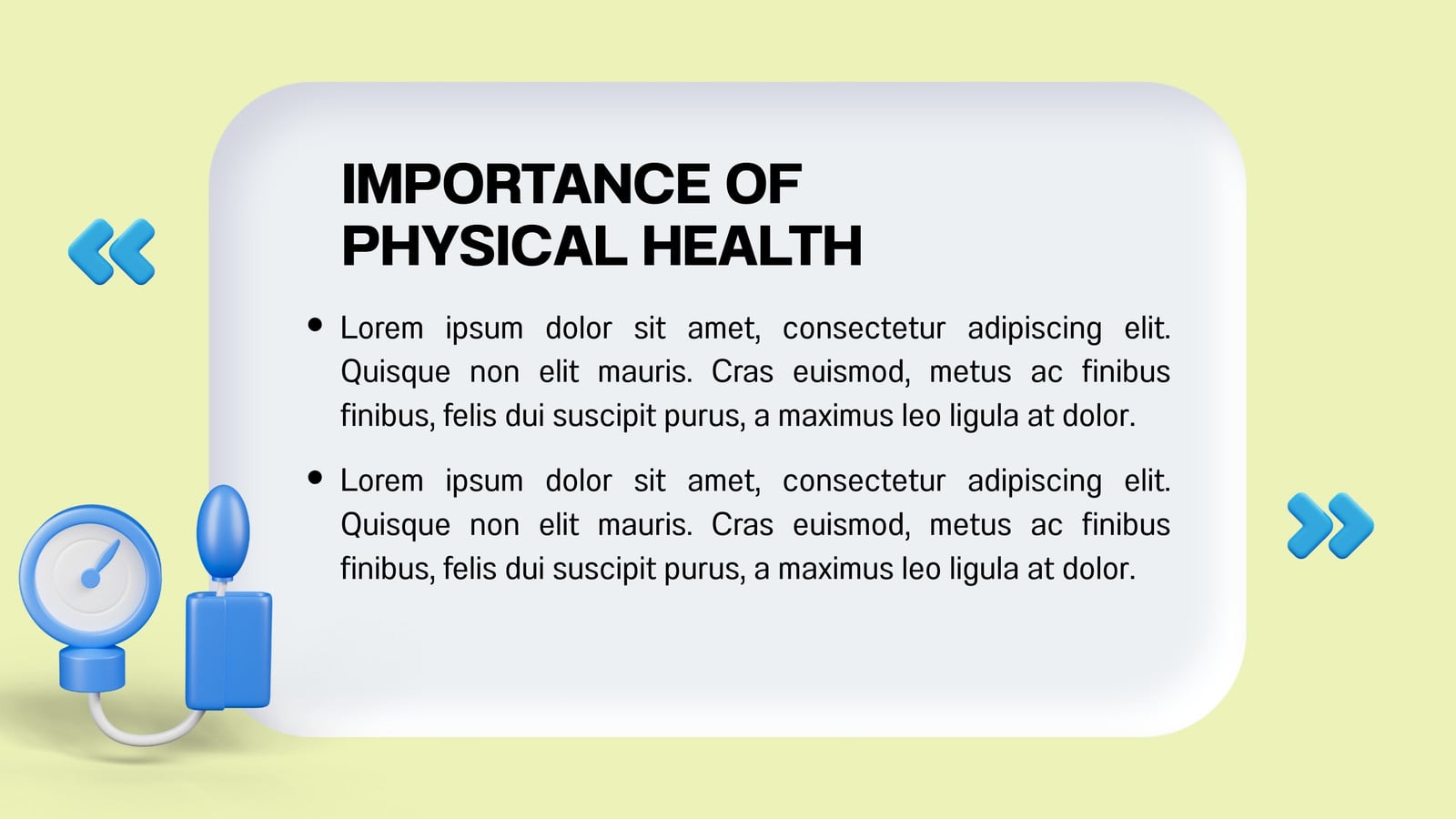 IMPORTANCE OF
PHYSICAL HEALTH

• Lorem ipsum dolor sit amet, consectetur adipiscing elit. Quisque non elit mauris. Cras euismod, metus ac finibus finibus, felis dui suscipit purus, a maximus leo ligula at dolor.
• Lorem ipsum dolor sit amet, consectetur adipiscing elit. Quisque non elit mauris. Cras euismod, metus ac finibus finibus, felis dui suscipit purus, a maximus leo ligula at dolor.